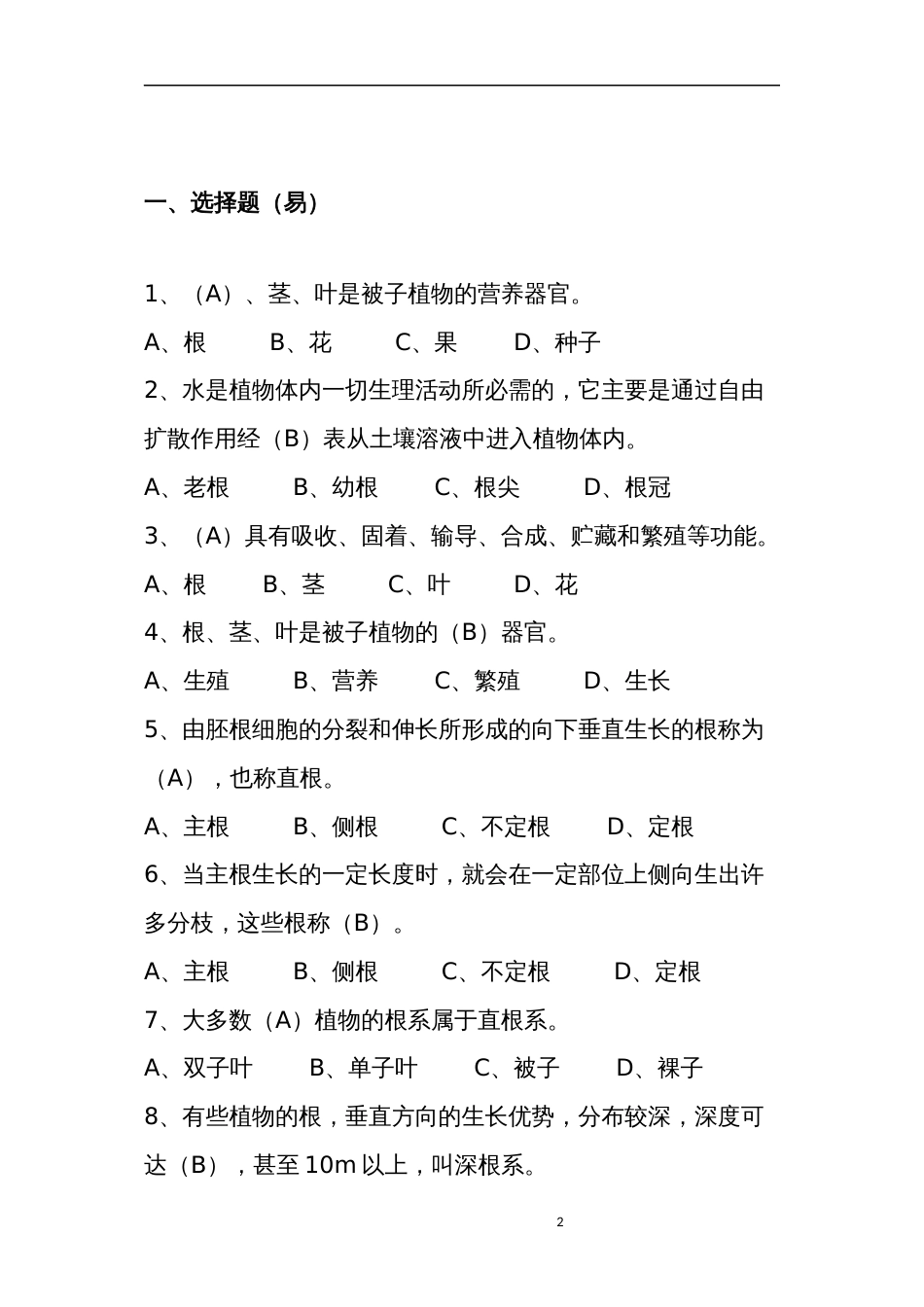 一、选择题（易）

1、（A）、茎、叶是被子植物的营养器官。

A、根　　B、花　　C、果　　D、种子

2、水是植物体内一切生理活动所必需的，它主要是通过自由扩散作用经（B）表从土壤溶液中进入植物体内。

A、老根　　B、幼根　　C、根尖　　D、根冠

3、（A）具有吸收、固着、输导、合成、贮藏和繁殖等功能。

A、根　　B、茎　　C、叶　　D、花

4、根、茎、叶是被子植物的（B）器官。

A、生殖　　B、营养　　C、繁殖　　D、生长

5、由胚根细胞的分裂和伸长所形成的向下垂直生长的根称为（A），也称直根。

A、主根　　B、侧根　　C、不定根　　D、定根

6、当主根生长的一定长度时，就会在一定部位上侧向生出许多分枝，这些根称（B）。

A、主根　　B、侧根　　C、不定根　　D、定根

7、大多数（A）植物的根系属于直根系。

A、双子叶　　B、单子叶　　C、被子　　D、裸子

8、有些植物的根，垂直方向的生长优势，分布较深，深度可达（B），甚至 10m 以上，叫深根系。

2